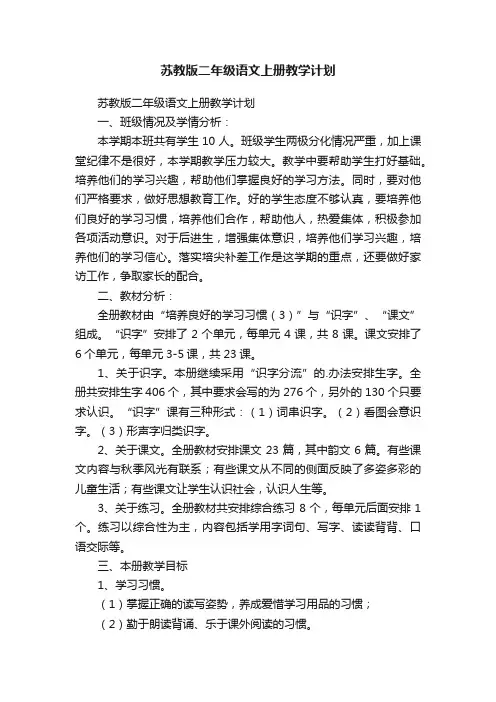 苏教版二年级语文上册教学计划

苏教版二年级语文上册教学计划

一、班级情况及学情分析：

本学期本班共有学生 10 人。班级学生两极分化情况严重，加上课堂纪律不是很好，本学期教学压力较大。教学中要帮助学生打好基础。培养他们的学习兴趣，帮助他们掌握良好的学习方法。同时，要对他们严格要求，做好思想教育工作。好的学生态度不够认真，要培养他们良好的学习习惯，培养他们合作，帮助他人，热爱集体，积极参加各项活动意识。对于后进生，增强集体意识，培养他们学习兴趣，培养他们的学习信心。落实培尖补差工作是这学期的重点，还要做好家访工作，争取家长的配合。

二、教材分析：

全册教材由“培养良好的学习习惯（3）”与“识字”、“课文”组成。“识字”安排了 2 个单元，每单元 4 课，共 8 课。课文安排了 6 个单元，每单元 3-5 课，共 23 课。

1、关于识字。本册继续采用“识字分流”的.办法安排生字。全册共安排生字 406 个，其中要求会写的为 276 个，另外的 130 个只要求认识。“识字”课有三种形式：（1）词串识字。（2）看图会意识字。（3）形声字归类识字。

2、关于课文。全册教材安排课文 23 篇，其中韵文 6 篇。有些课文内容与秋季风光有联系；有些课文从不同的侧面反映了多姿多彩的儿童生活；有些课文让学生认识社会，认识人生等。

3、关于练习。全册教材共安排综合练习 8 个，每单元后面安排 1 个。练习以综合性为主，内容包括学用字词句、写字、读读背背、口语交际等。

三、本册教学目标

1、学习习惯。

（1）掌握正确的读写姿势，养成爱惜学习用品的习惯；

（2）勤于朗读背诵、乐于课外阅读的习惯。